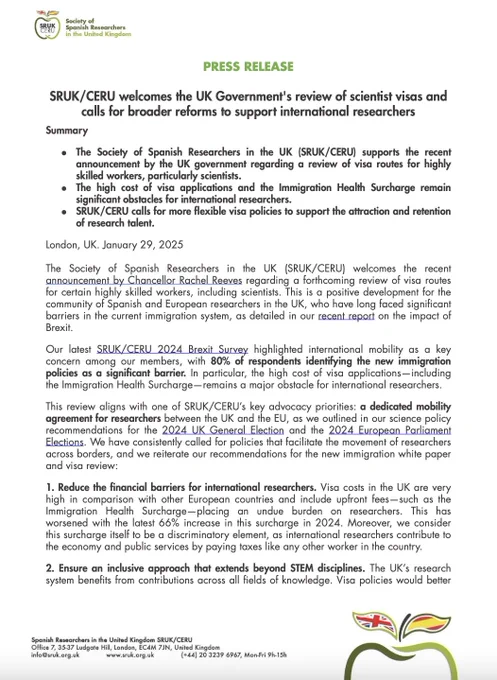 SRUK CERU Society of Spanish Researchers in the United Kingdom

PRESS RELEASE

SRUK/CERU welcomes the UK Government's review of scientist visas and calls for broader reforms to support international researchers

Summary

- The Society of Spanish Researchers in the UK (SRUK/CERU) supports the recent announcement by the UK government regarding a review of visa routes for highly skilled workers, particularly scientists.
- The high cost of visa applications and the Immigration Health Surcharge remain significant obstacles for international researchers.
- SRUK/CERU calls for more flexible visa policies to support the attraction and retention of research talent.

London, UK. January 29, 2025

The Society of Spanish Researchers in the UK (SRUK/CERU) welcomes the recent announcement by Chancellor Rachel Reeves regarding a forthcoming review of visa routes for certain highly skilled workers, including scientists. This is a positive development for the community of Spanish and European researchers in the UK, who have long faced significant barriers in the current immigration system, as detailed in our recent report on the impact of Brexit.

Our latest SRUK/CERU 2024 Brexit Survey highlighted international mobility as a key concern among our members, with 80% of respondents identifying the new immigration policies as a significant barrier. In particular, the high cost of visa applications—including the Immigration Health Surcharge—remains a major obstacle for international researchers.

This review aligns with one of SRUK/CERU's key advocacy priorities: a dedicated mobility agreement for researchers between the UK and the EU, as we outlined in our science policy recommendations for the 2024 UK General Election and the 2024 European Parliament Elections. We have consistently called for policies that facilitate the movement of researchers across borders, and we reiterate our recommendations for the new immigration white paper and visa review:

1. Reduce the financial barriers for international researchers. Visa costs in the UK are very high in comparison with other European countries and include upfront fees—such as the Immigration Health Surcharge—placing an undue burden on researchers. This has worsened with the latest 66% increase in this surcharge in 2024. Moreover, we consider this surcharge itself to be a discriminatory element, as international researchers contribute to the economy and public services by paying taxes like any other worker in the country.

2. Ensure an inclusive approach that extends beyond STEM disciplines. The UK's research system benefits from contributions across all fields of knowledge. Visa policies would better

Spanish Researchers in the United Kingdom SRUK/CERU
Office 7, 35-37 Ludgate Hill, London, EC4M 7JN, United Kingdom
info@sruk.org.uk www.sruk.org.uk (+44) 20 3239 6967, Mon-Fri 9h-15h